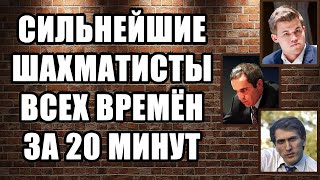 СИЛЬНЕЙШИЕ ШАХМАТИСТЫ ВСЕХ ВРЕМЁН ЗА 20 МИНУТ